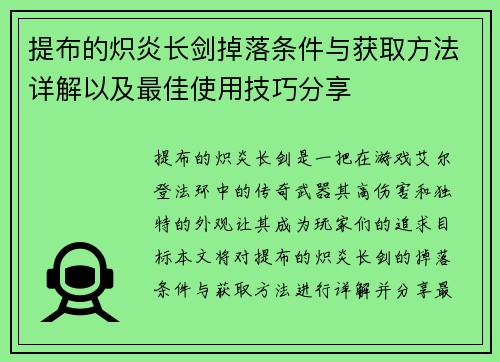 提布的炽炎长剑掉落条件与获取方法详解以及最佳使用技巧分享

提布的炽炎长剑是一把在游戏艾尔登法环中的传奇武器其高伤害和独特的外观让其成为玩家们的追求目标本文将对提布的炽炎长剑的掉落条件与获取方法进行详解并分享最